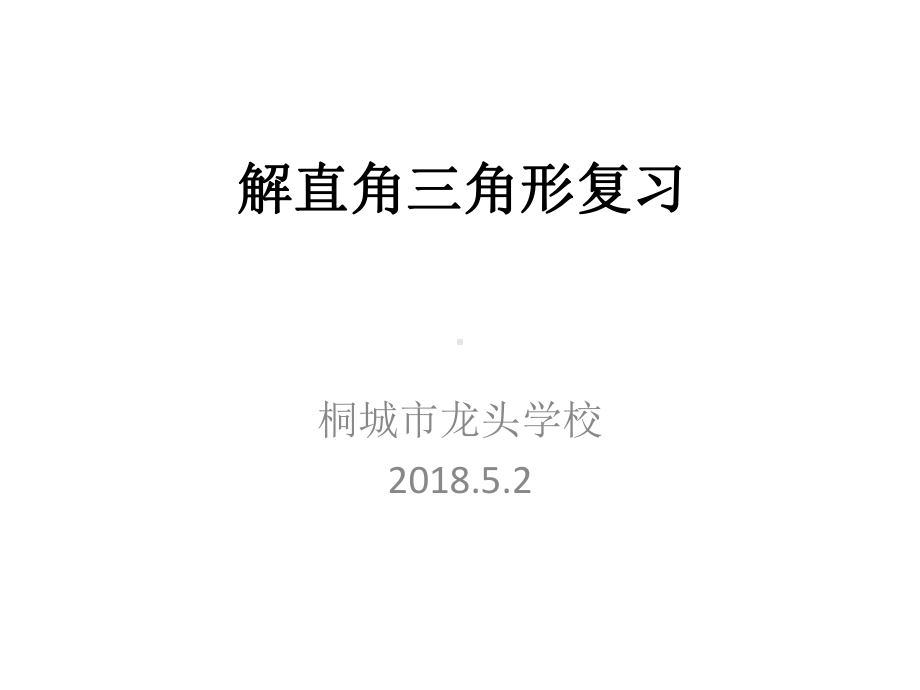 解直角三角形复习

桐城市龙头学校
2018.5.2